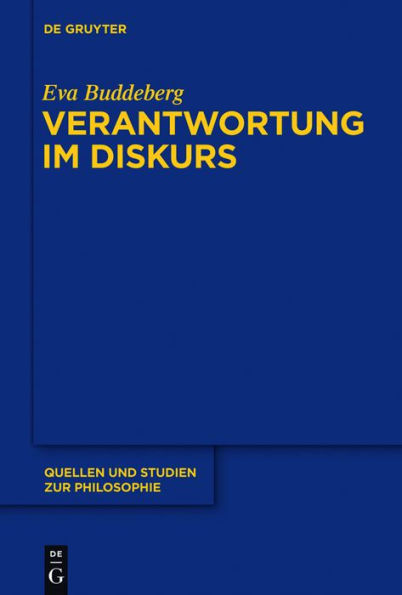 DE GRUYTER

Eva Buddeberg

VERANTWORTUNG IM DISKURS

QUELLEN UND STUDIEN ZUR PHILOSOPHIE

DE G